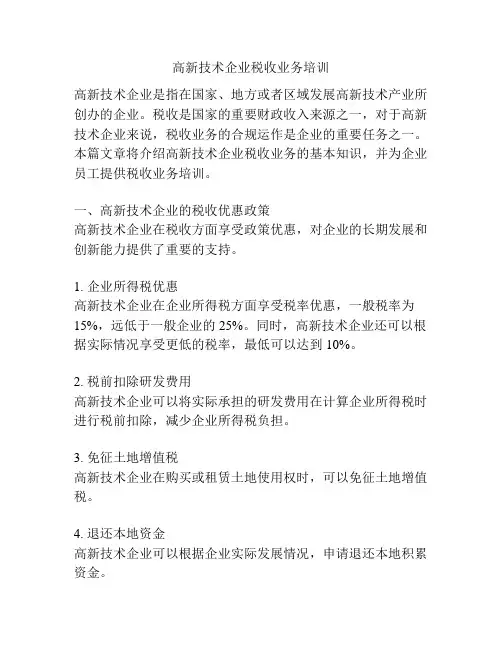 高新技术企业税收业务培训

高新技术企业是指在国家、地方或者区域发展高新技术产业所创办的企业。税收是国家的重要财政收入来源之一，对于高新技术企业来说，税收业务的合规运作是企业的重要任务之一。本篇文章将介绍高新技术企业税收业务的基本知识，并为企业员工提供税收业务培训。

一、高新技术企业的税收优惠政策
高新技术企业在税收方面享受政策优惠，对企业的长期发展和创新能力提供了重要的支持。

1. 企业所得税优惠
高新技术企业在企业所得税方面享受税率优惠，一般税率为15%，远低于一般企业的25%。同时，高新技术企业还可以根据实际情况享受更低的税率，最低可以达到10%。

2. 税前扣除研发费用
高新技术企业可以将实际承担的研发费用在计算企业所得税时进行税前扣除，减少企业所得税负担。

3. 免征土地增值税
高新技术企业在购买或租赁土地使用权时，可以免征土地增值税。

4. 退还本地资金
高新技术企业可以根据企业实际发展情况，申请退还本地积累资金。